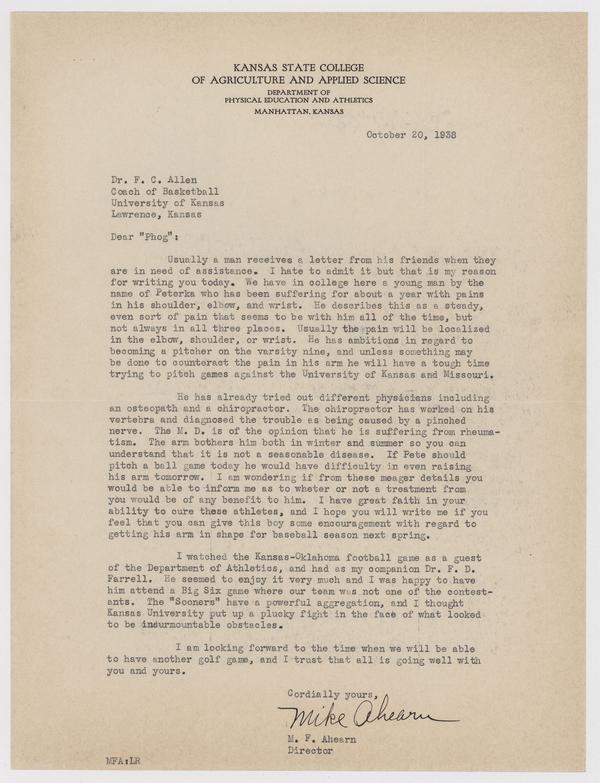 KANSAS STATE COLLEGE
OF AGRICULTURE AND APPLIED SCIENCE
DEPARTMENT OF
PHYSICAL EDUCATION AND ATHLETICS
MANHATTAN, KANSAS

October 20, 1938

Dr. F. C. Allen
Coach of Basketball
University of Kansas
Lawrence, Kansas

Dear "Phog":

Usually a man receives a letter from his friends when they are in need of assistance. I hate to admit it but that is my reason for writing you today. We have in college here a young man by the name of Peterka who has been suffering for about a year with pains in his shoulder, elbow, and wrist. He describes this as a steady, even sort of pain that seems to be with him all of the time, but not always in all three places. Usually the pain will be localized in the elbow, shoulder, or wrist. He has ambitions in regard to becoming a pitcher on the varsity nine, and unless something may be done to counteract the pain in his arm he will have a tough time trying to pitch games against the University of Kansas and Missouri.

He has already tried out different physicians including an osteopath and a chiropractor. The chiropractor has worked on his vertebra and diagnosed the trouble as being caused by a pinched nerve. The M. D. is of the opinion that he is suffering from rheumatism. The arm bothers him both in winter and summer so you can understand that it is not a seasonable disease. If Pete should pitch a ball game today he would have difficulty in even raising his arm tomorrow. I am wondering if from these meager details you would be able to inform me as to wheter or not a treatment from you would be of any benefit to him. I have great faith in your ability to cure these athletes, and I hope you will write me if you feel that you can give this boy some encouragement with regard to getting his arm in shape for baseball season next spring.

I watched the Kansas-Oklahoma football game as a guest of the Department of Athletics, and had as my companion Dr. F. D. Farrell. He seemed to enjoy it very much and I was happy to have him attend a Big Six game where our team was not one of the contestants. The "Sooners" have a powerful aggregation, and I thought Kansas University put up a plucky fight in the face of what looked to be insurmountable obstacles.

I am looking forward to the time when we will be able to have another golf game, and I trust that all is going well with you and yours.

Cordially yours,
Mike Ahearn
M. F. Ahearn
Director

MFA:LR